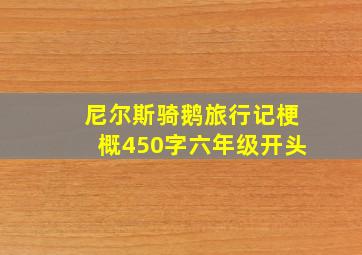 尼尔斯骑鹅旅行记梗概450字六年级开头